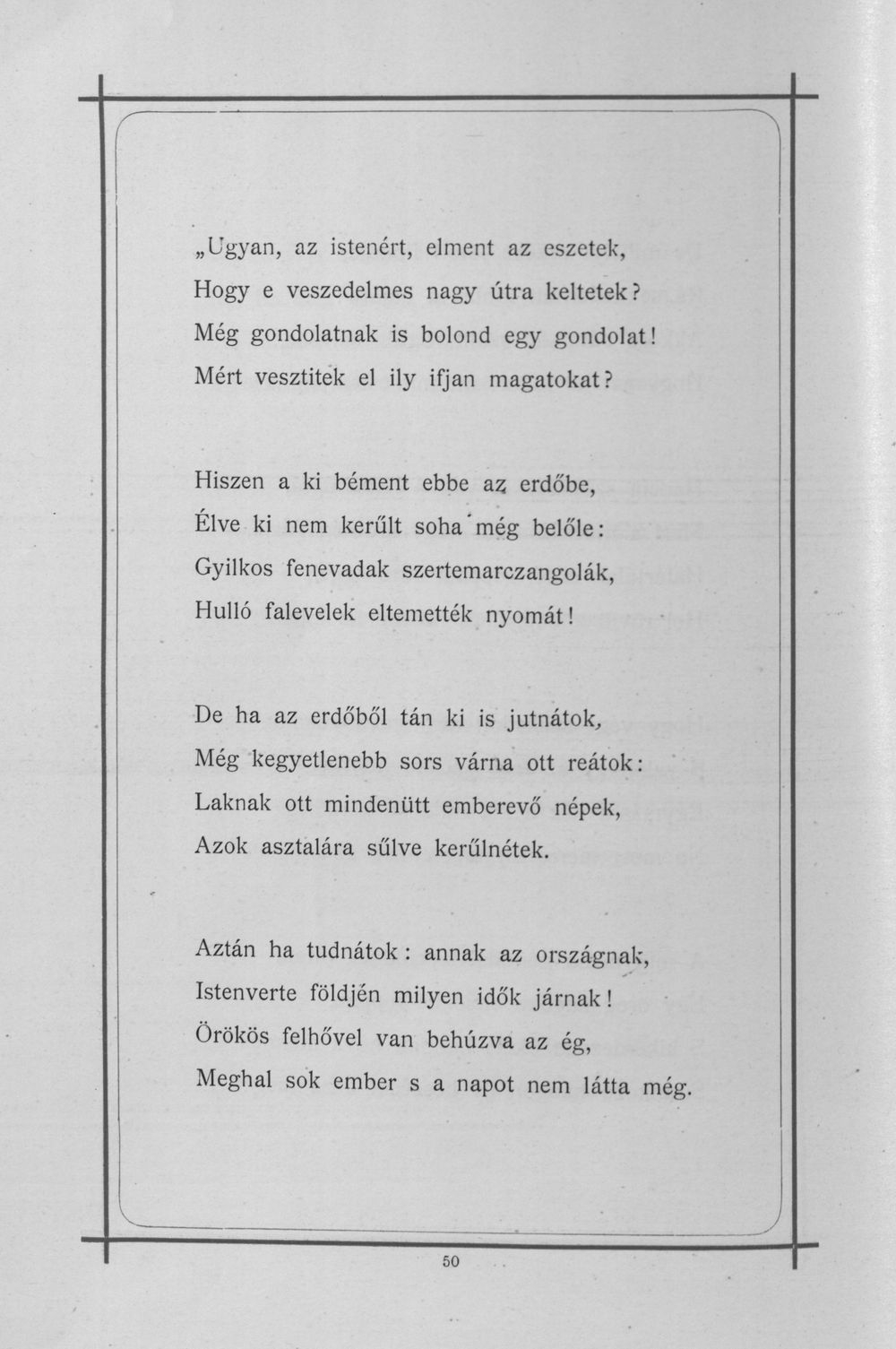 „Ugyan, az istenért, elment az eszetek,
Hogy e veszedelmes nagy útra keltetek?
Még gondolatnak is bolond egy gondolat!
Mért vesztitek el ily ifjan magatokat?

Hiszen a ki bément ebbe az erdőbe,
Élve ki nem kerűlt soha még belőle:
Gyilkos fenevadak szertemarczangolák,
Hulló falevelek eltemették nyomát!

De ha az erdőből tán ki is jutnátok,
Még kegyetlenebb sors várna ott reátok:
Laknak ott mindenütt emberevő népek,
Azok asztalára sűlve kerűlnétek.

Aztán ha tudnátok: annak az országnak,
Istenverte földjén milyen idők járnak!
Örökös felhővel van behúzva az ég,
Meghal sok ember s a napot nem látta még.

50